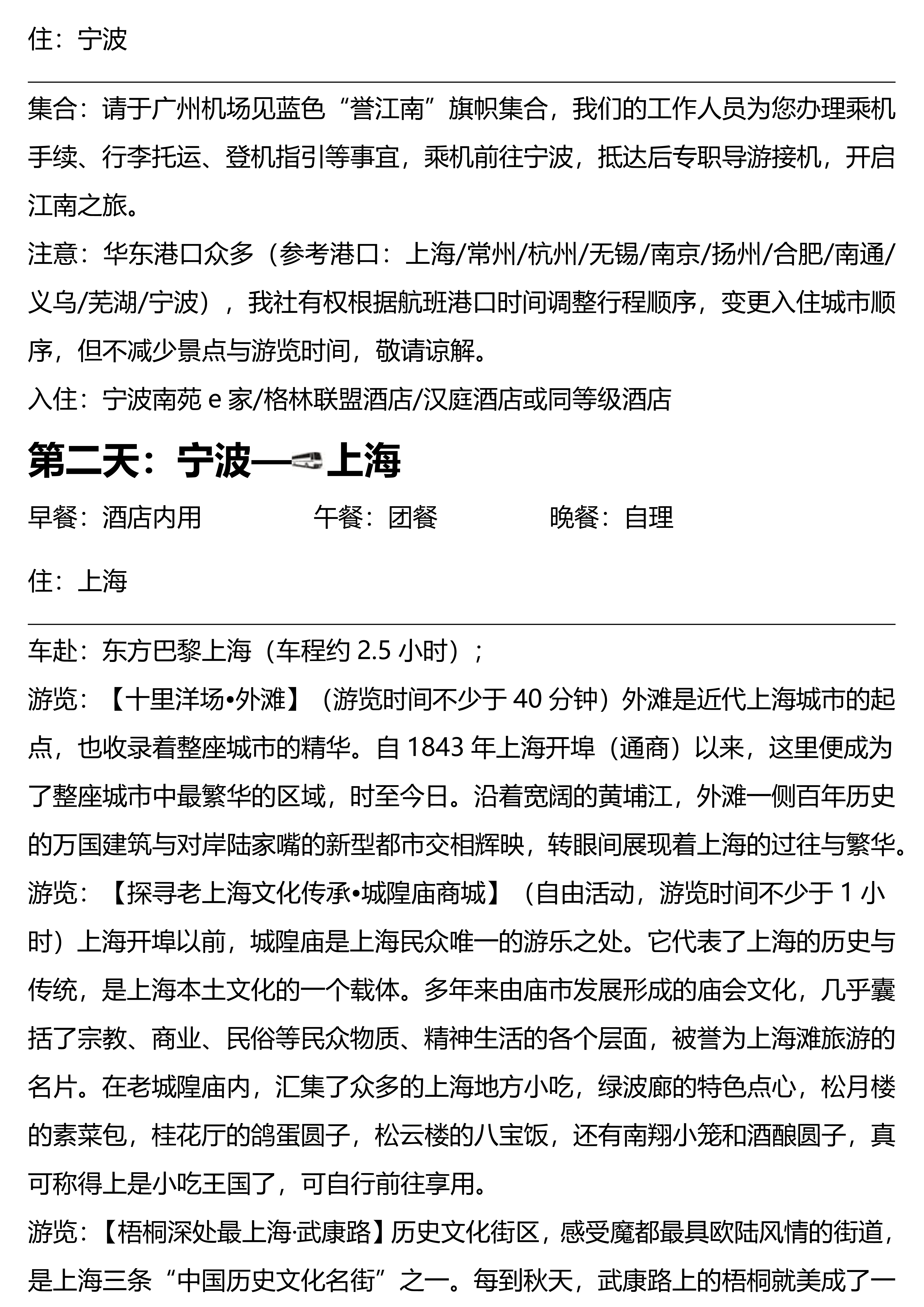 住：宁波

集合：请于广州机场见蓝色“誉江南”旗帜集合，我们的工作人员为您办理乘机手续、行李托运、登机指引等事宜，乘机前往宁波，抵达后专职导游接机，开启江南之旅。

注意：华东港口众多（参考港口：上海/常州/杭州/无锡/南京/扬州/合肥/南通/义乌/芜湖/宁波），我社有权根据航班港口时间调整行程顺序，变更入住城市顺序，但不减少景点与游览时间，敬请谅解。

入住：宁波南苑 e 家/格林联盟酒店/汉庭酒店或同等级酒店

第二天：宁波—上海

早餐：酒店内用 午餐：团餐 晚餐：自理

住：上海

车赴：东方巴黎上海（车程约 2.5 小时）；

游览：【十里洋场•外滩】（游览时间不少于 40 分钟）外滩是近代上海城市的起点，也收录着整座城市的精华。自 1843 年上海开埠（通商）以来，这里便成为了整座城市中最繁华的区域，时至今日。沿着宽阔的黄埔江，外滩一侧百年历史的万国建筑与对岸陆家嘴的新型都市交相辉映，转眼间展现着上海的过往与繁华。

游览：【探寻老上海文化传承•城隍庙商城】（自由活动，游览时间不少于 1 小时）上海开埠以前，城隍庙是上海民众唯一的游乐之处。它代表了上海的历史与传统，是上海本土文化的一个载体。多年来由庙市发展形成的庙会文化，几乎囊括了宗教、商业、民俗等民众物质、精神生活的各个层面，被誉为上海滩旅游的名片。在老城隍庙内，汇集了众多的上海地方小吃，绿波廊的特色点心，松月楼的素菜包，桂花厅的鸽蛋圆子，松云楼的八宝饭，还有南翔小笼和酒酿圆子，真可称得上是小吃王国了，可自行前往享用。

游览：【梧桐深处最上海·武康路】历史文化街区，感受魔都最具欧陆风情的街道，是上海三条“中国历史文化名街”之一。每到秋天，武康路上的梧桐就美成了一